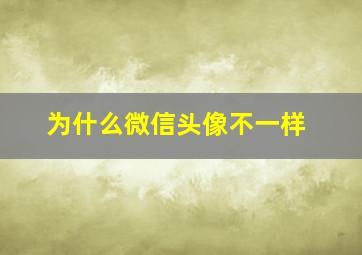 为什么微信头像不一样